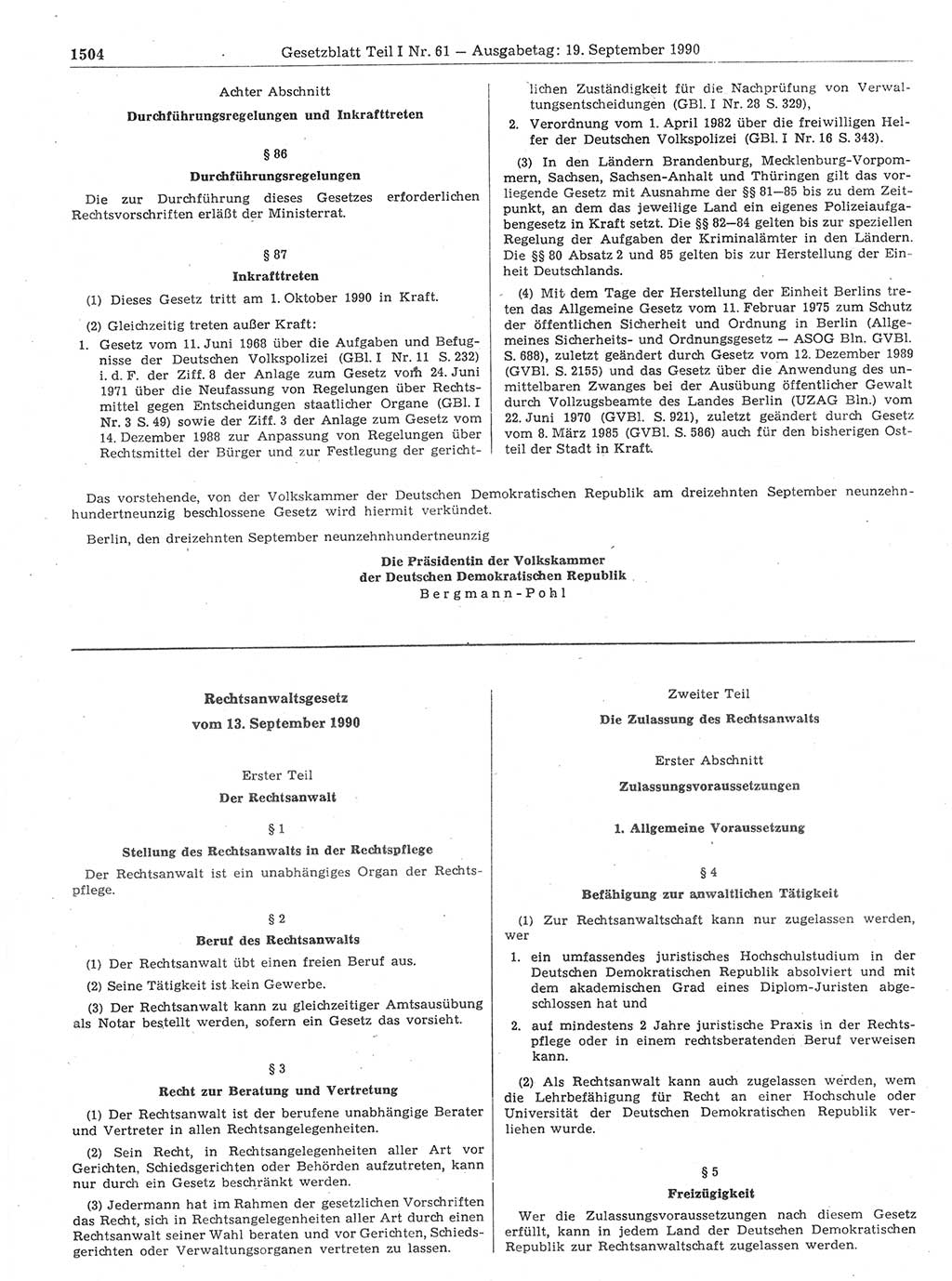 1504 Gesetzblatt Teil I Nr. 61 — Ausgabetag: 19. September 1990

Achter Abschnitt

Durchführungsregelungen und Inkrafttreten

§ 86

Durchführungsregelungen

Die zur Durchführung dieses Gesetzes erforderlichen Rechtsvorschriften erläßt der Ministerrat.

§ 87

Inkrafttreten

(1) Dieses Gesetz tritt am 1. Oktober 1990 in Kraft.

(2) Gleichzeitig treten außer Kraft:

1. Gesetz vom 11. Juni 1968 über die Aufgaben und Befugnisse der Deutschen Volkspolizei (GBl. I Nr. 11 S. 232) i. d. F. der Ziff. 8 der Anlage zum Gesetz vom 24. Juni 1971 über die Neufassung von Regelungen über Rechtsmittel gegen Entscheidungen staatlicher Organe (GBl. I Nr. 3 S. 49) sowie der Ziff. 3 der Anlage zum Gesetz vom 14. Dezember 1988 zur Anpassung von Regelungen über Rechtsmittel der Bürger und zur Festlegung der gerichtlichen Zuständigkeit für die Nachprüfung von Verwaltungsentscheidungen (GBl. I Nr. 28 S. 329),

2. Verordnung vom 1. April 1982 über die freiwilligen Helfer der Deutschen Volkspolizei (GBl. I Nr. 16 S. 343).

(3) In den Ländern Brandenburg, Mecklenburg-Vorpommern, Sachsen, Sachsen-Anhalt und Thüringen gilt das vorliegende Gesetz mit Ausnahme der §§ 81—85 bis zu dem Zeitpunkt, an dem das jeweilige Land ein eigenes Polizeiaufgabengesetz in Kraft setzt. Die §§ 82—84 gelten bis zur speziellen Regelung der Aufgaben der Kriminalämter in den Ländern. Die §§ 80 Absatz 2 und 85 gelten bis zur Herstellung der Einheit Deutschlands.

(4) Mit dem Tage der Herstellung der Einheit Berlins treten das Allgemeine Gesetz vom 11. Februar 1975 zum Schutz der öffentlichen Sicherheit und Ordnung in Berlin (Allgemeines Sicherheits- und Ordnungsgesetz — ASOG Bln. GVBl. S. 688), zuletzt geändert durch Gesetz vom 12. Dezember 1989 (GVBl. S. 2155) und das Gesetz über die Anwendung des unmittelbaren Zwanges bei der Ausübung öffentlicher Gewalt durch Vollzugsbeamte des Landes Berlin (UZAG Bln.) vom 22. Juni 1970 (GVBl. S. 921), zuletzt geändert durch Gesetz vom 8. März 1985 (GVBl. S. 586) auch für den bisherigen Ostteil der Stadt in Kraft.

Das vorstehende, von der Volkskammer der Deutschen Demokratischen Republik am dreizehnten September neunzehnhundertneunzig beschlossene Gesetz wird hiermit verkündet.

Berlin, den dreizehnten September neunzehnhundertneunzig

Die Präsidentin der Volkskammer
der Deutschen Demokratischen Republik
Bergmann-Pohl

Rechtsanwaltsgesetz
vom 13. September 1990

Erster Teil

Der Rechtsanwalt

§ 1

Stellung des Rechtsanwalts in der Rechtspflege

Der Rechtsanwalt ist ein unabhängiges Organ der Rechtspflege.

§ 2

Beruf des Rechtsanwalts

(1) Der Rechtsanwalt übt einen freien Beruf aus.

(2) Seine Tätigkeit ist kein Gewerbe.

(3) Der Rechtsanwalt kann zu gleichzeitiger Amtsausübung als Notar bestellt werden, sofern ein Gesetz das vorsieht.

§ 3

Recht zur Beratung und Vertretung

(1) Der Rechtsanwalt ist der berufene unabhängige Berater und Vertreter in allen Rechtsangelegenheiten.

(2) Sein Recht, in Rechtsangelegenheiten aller Art vor Gerichten, Schiedsgerichten oder Behörden aufzutreten, kann nur durch ein Gesetz beschränkt werden.

(3) Jedermann hat im Rahmen der gesetzlichen Vorschriften das Recht, sich in Rechtsangelegenheiten aller Art durch einen Rechtsanwalt seiner Wahl beraten und vor Gerichten, Schiedsgerichten oder Verwaltungsorganen vertreten zu lassen.

Zweiter Teil

Die Zulassung des Rechtsanwalts

Erster Abschnitt

Zulassungsvoraussetzungen

1. Allgemeine Voraussetzung

§ 4

Befähigung zur anwaltlichen Tätigkeit

(1) Zur Rechtsanwaltschaft kann nur zugelassen werden, wer

1. ein umfassendes juristisches Hochschulstudium in der Deutschen Demokratischen Republik absolviert und mit dem akademischen Grad eines Diplom-Juristen abgeschlossen hat und

2. auf mindestens 2 Jahre juristische Praxis in der Rechtspflege oder in einem rechtsberatenden Beruf verweisen kann.

(2) Als Rechtsanwalt kann auch zugelassen werden, wem die Lehrbefähigung für Recht an einer Hochschule oder Universität der Deutschen Demokratischen Republik verliehen wurde.

§ 5

Freizügigkeit

Wer die Zulassungsvoraussetzungen nach diesem Gesetz erfüllt, kann in jedem Land der Deutschen Demokratischen Republik zur Rechtsanwaltschaft zugelassen werden.